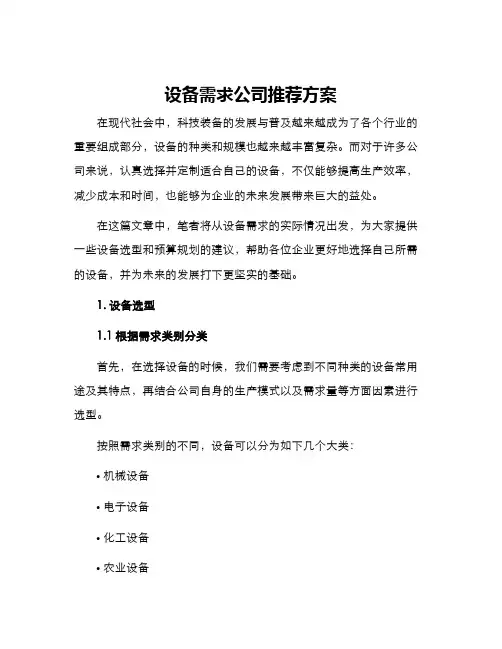 设备需求公司推荐方案

在现代社会中，科技装备的发展与普及越来越成为了各个行业的重要组成部分，设备的种类和规模也越来越丰富复杂。而对于许多公司来说，认真选择并定制适合自己的设备，不仅能够提高生产效率，减少成本和时间，也能够为企业的未来发展带来巨大的益处。

在这篇文章中，笔者将从设备需求的实际情况出发，为大家提供一些设备选型和预算规划的建议，帮助各位企业更好地选择自己所需的设备，并为未来的发展打下更坚实的基础。

1. 设备选型

1.1 根据需求类别分类

首先，在选择设备的时候，我们需要考虑到不同种类的设备常用途及其特点，再结合公司自身的生产模式以及需求量等方面因素进行选型。

按照需求类别的不同，设备可以分为如下几个大类：

• 机械设备

• 电子设备

• 化工设备

• 农业设备